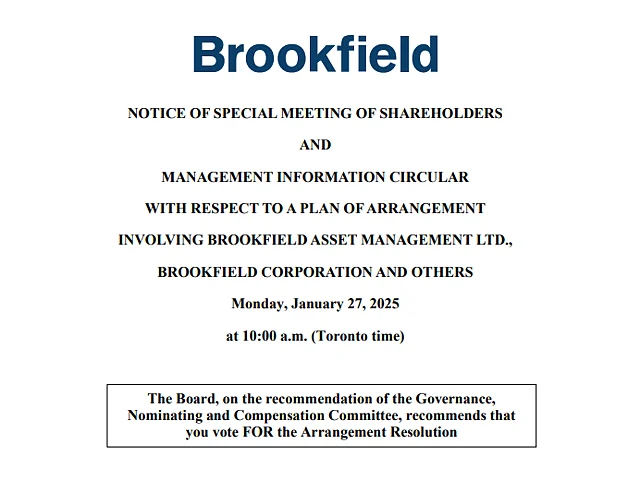 Brookfield

NOTICE OF SPECIAL MEETING OF SHAREHOLDERS

AND

MANAGEMENT INFORMATION CIRCULAR

WITH RESPECT TO A PLAN OF ARRANGEMENT

INVOLVING BROOKFIELD ASSET MANAGEMENT LTD.,

BROOKFIELD CORPORATION AND OTHERS

Monday, January 27, 2025

at 10:00 a.m. (Toronto time)

The Board, on the recommendation of the Governance, Nominating and Compensation Committee, recommends that you vote FOR the Arrangement Resolution